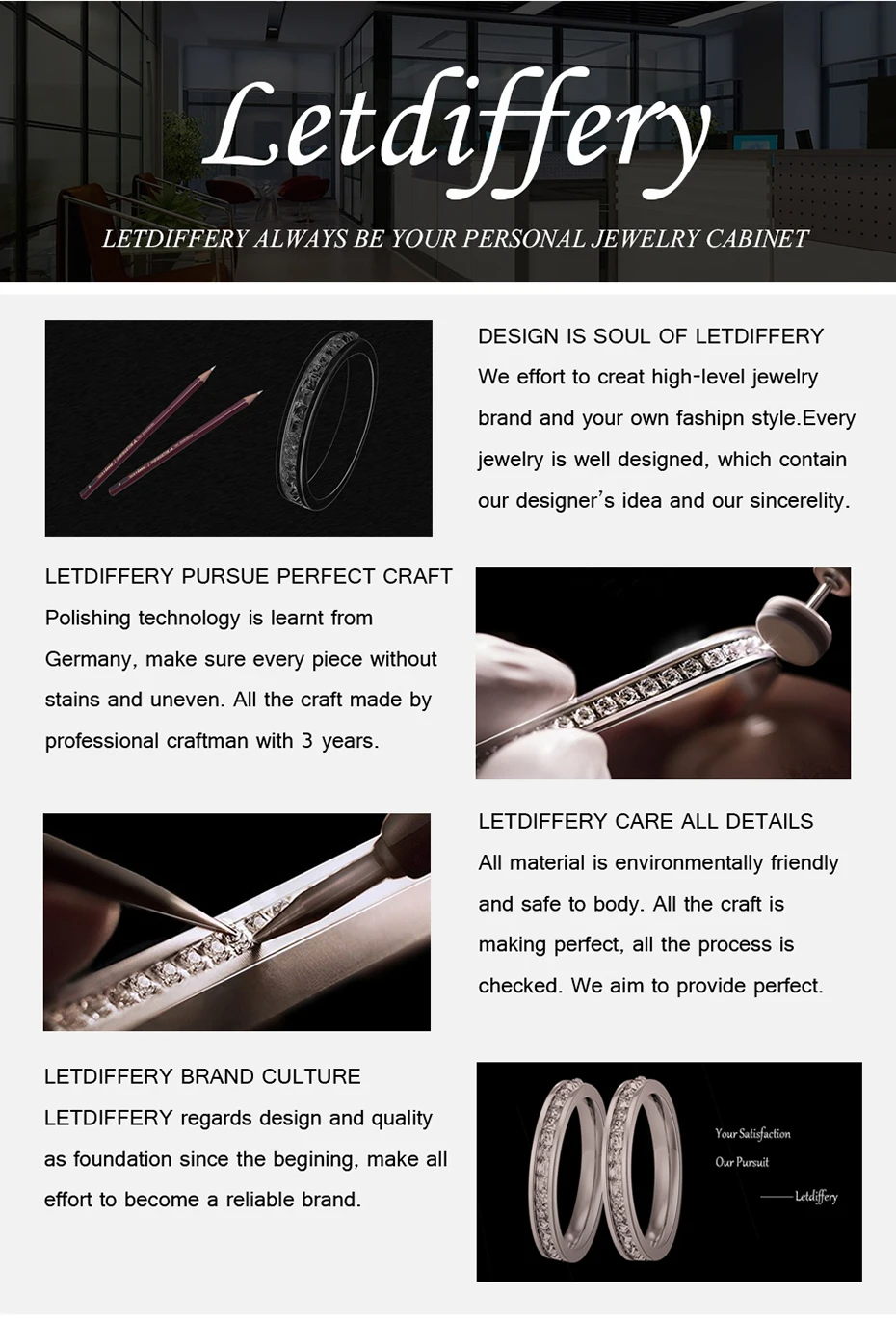 Letdiffery

LETDIFFERY ALWAYS BE YOUR PERSONAL JEWELRY CABINET

DESIGN IS SOUL OF LETDIFFERY
We effort to creat high-level jewelry brand and your own fashipn style.Every jewelry is well designed, which contain our designer's idea and our sincerelity.

LETDIFFERY PURSUE PERFECT CRAFT
Polishing technology is learnt from Germany, make sure every piece without stains and uneven. All the craft made by professional craftman with 3 years.

LETDIFFERY CARE ALL DETAILS
All material is environmentally friendly and safe to body. All the craft is making perfect, all the process is checked. We aim to provide perfect.

LETDIFFERY BRAND CULTURE
LETDIFFERY regards design and quality as foundation since the begining, make all effort to become a reliable brand.

Your Satisfaction
Our Pursuit
——Letdiffery